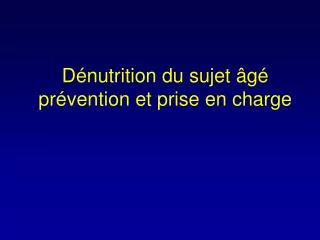 Dénutrition du sujet âgé
prévention et prise en charge